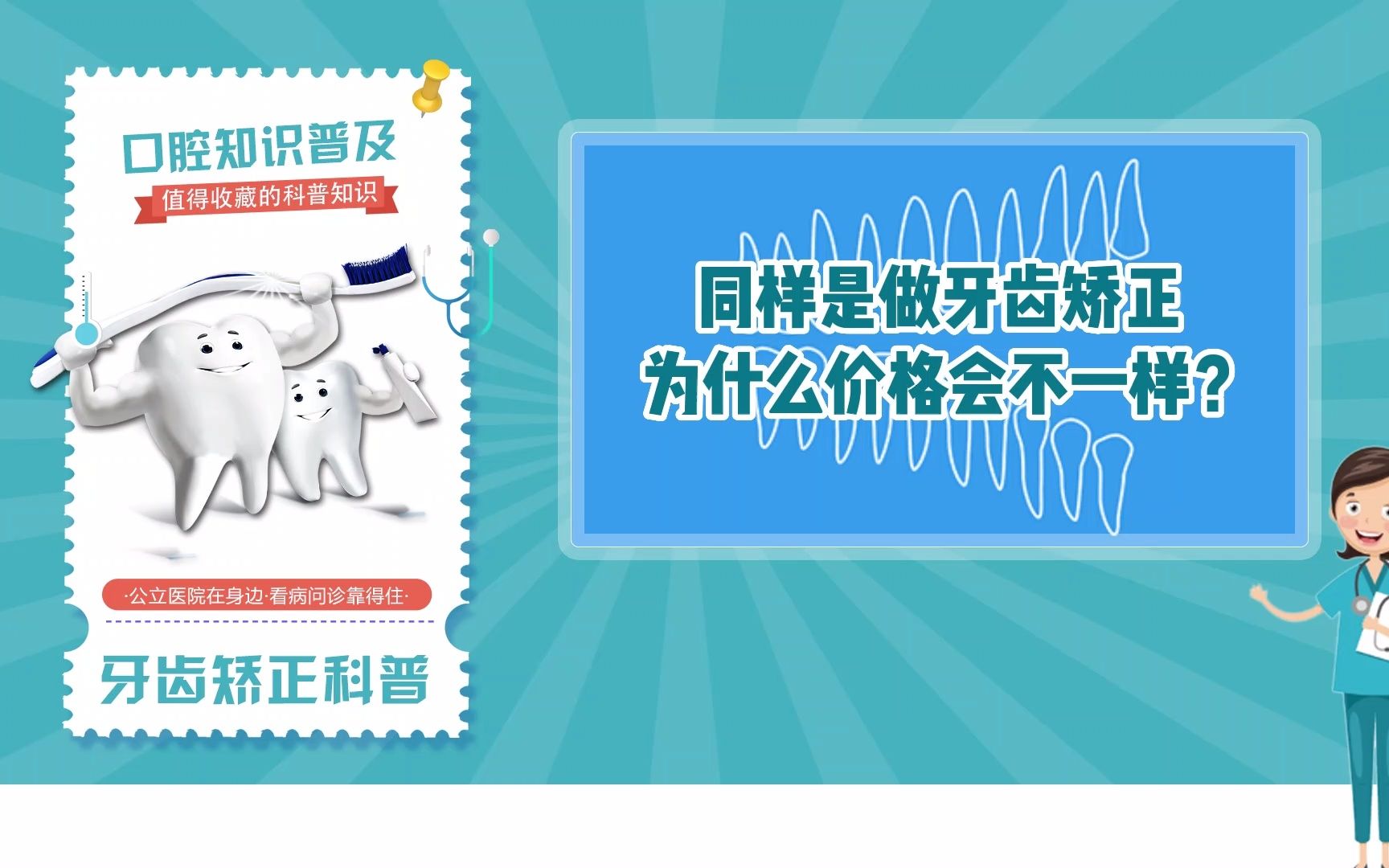 口腔知识普及

值得收藏的科普知识

·公立医院在身边·看病问诊靠得住·

牙齿矫正科普

同样是做牙齿矫正
为什么价格会不一样？